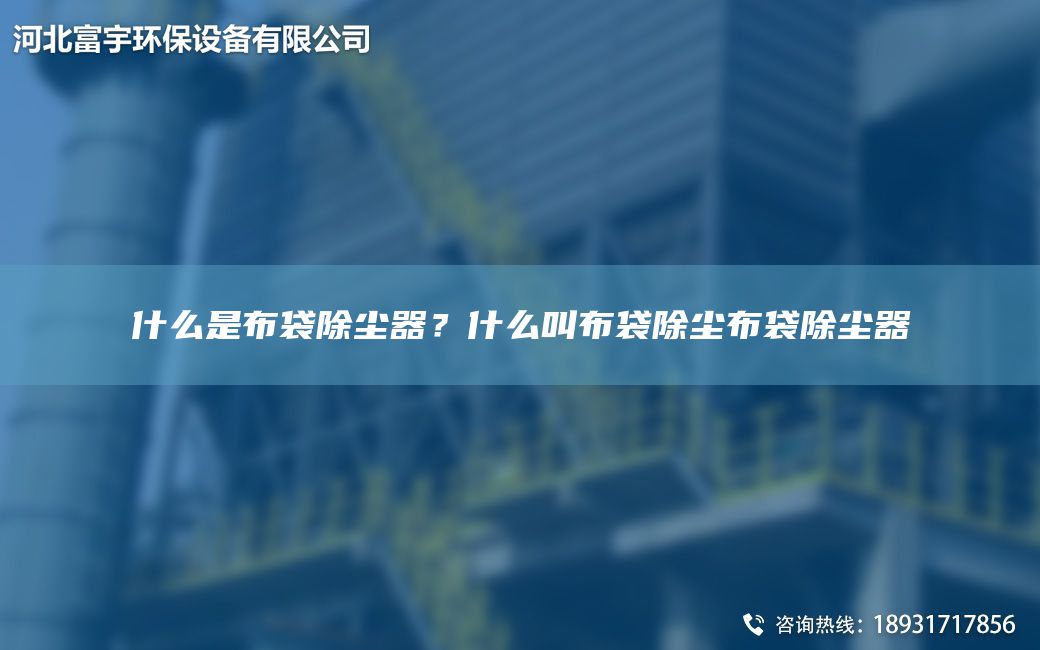 河北富宇环保设备有限公司

什么是布袋除尘器？什么叫布袋除尘布袋除尘器

咨询热线：18931717856